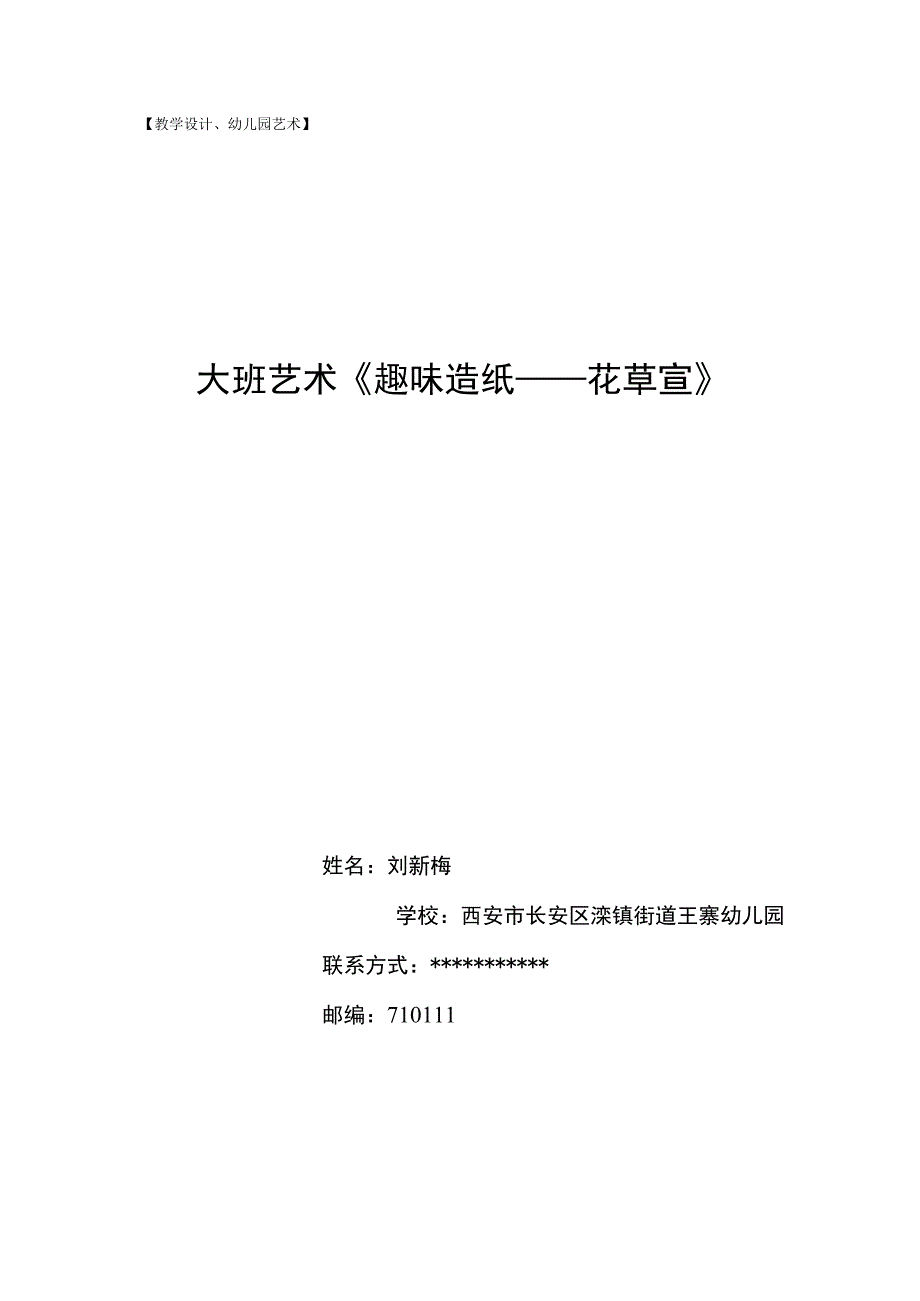 【教学设计、幼儿园艺术】

大班艺术《趣味造纸——花草宣》

姓名：刘新梅

学校：西安市长安区滦镇街道王寨幼儿园

联系方式：***********

邮编：710111